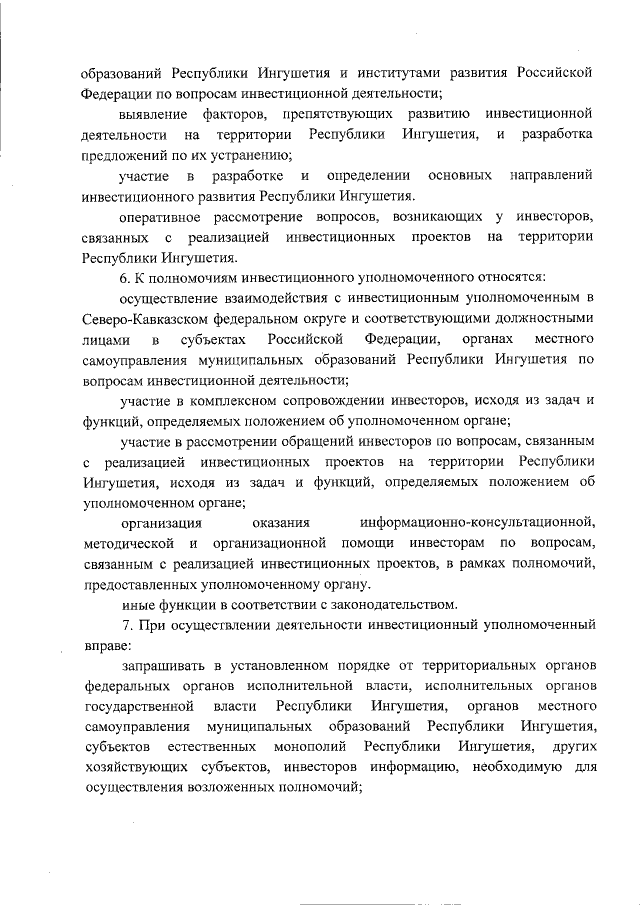 образований Республики Ингушетия и институтами развития Российской Федерации по вопросам инвестиционной деятельности;

выявление факторов, препятствующих развитию инвестиционной деятельности на территории Республики Ингушетия, и разработка предложений по их устранению;

участие в разработке и определении основных направлений инвестиционного развития Республики Ингушетия.

оперативное рассмотрение вопросов, возникающих у инвесторов, связанных с реализацией инвестиционных проектов на территории Республики Ингушетия.

6. К полномочиям инвестиционного уполномоченного относятся:

осуществление взаимодействия с инвестиционным уполномоченным в Северо-Кавказском федеральном округе и соответствующими должностными лицами в субъектах Российской Федерации, органах местного самоуправления муниципальных образований Республики Ингушетия по вопросам инвестиционной деятельности;

участие в комплексном сопровождении инвесторов, исходя из задач и функций, определяемых положением об уполномоченном органе;

участие в рассмотрении обращений инвесторов по вопросам, связанным с реализацией инвестиционных проектов на территории Республики Ингушетия, исходя из задач и функций, определяемых положением об уполномоченном органе;

организация оказания информационно-консультационной, методической и организационной помощи инвесторам по вопросам, связанным с реализацией инвестиционных проектов, в рамках полномочий, предоставленных уполномоченному органу.

иные функции в соответствии с законодательством.

7. При осуществлении деятельности инвестиционный уполномоченный вправе:

запрашивать в установленном порядке от территориальных органов федеральных органов исполнительной власти, исполнительных органов государственной власти Республики Ингушетия, органов местного самоуправления муниципальных образований Республики Ингушетия, субъектов естественных монополий Республики Ингушетия, других хозяйствующих субъектов, инвесторов информацию, необходимую для осуществления возложенных полномочий;